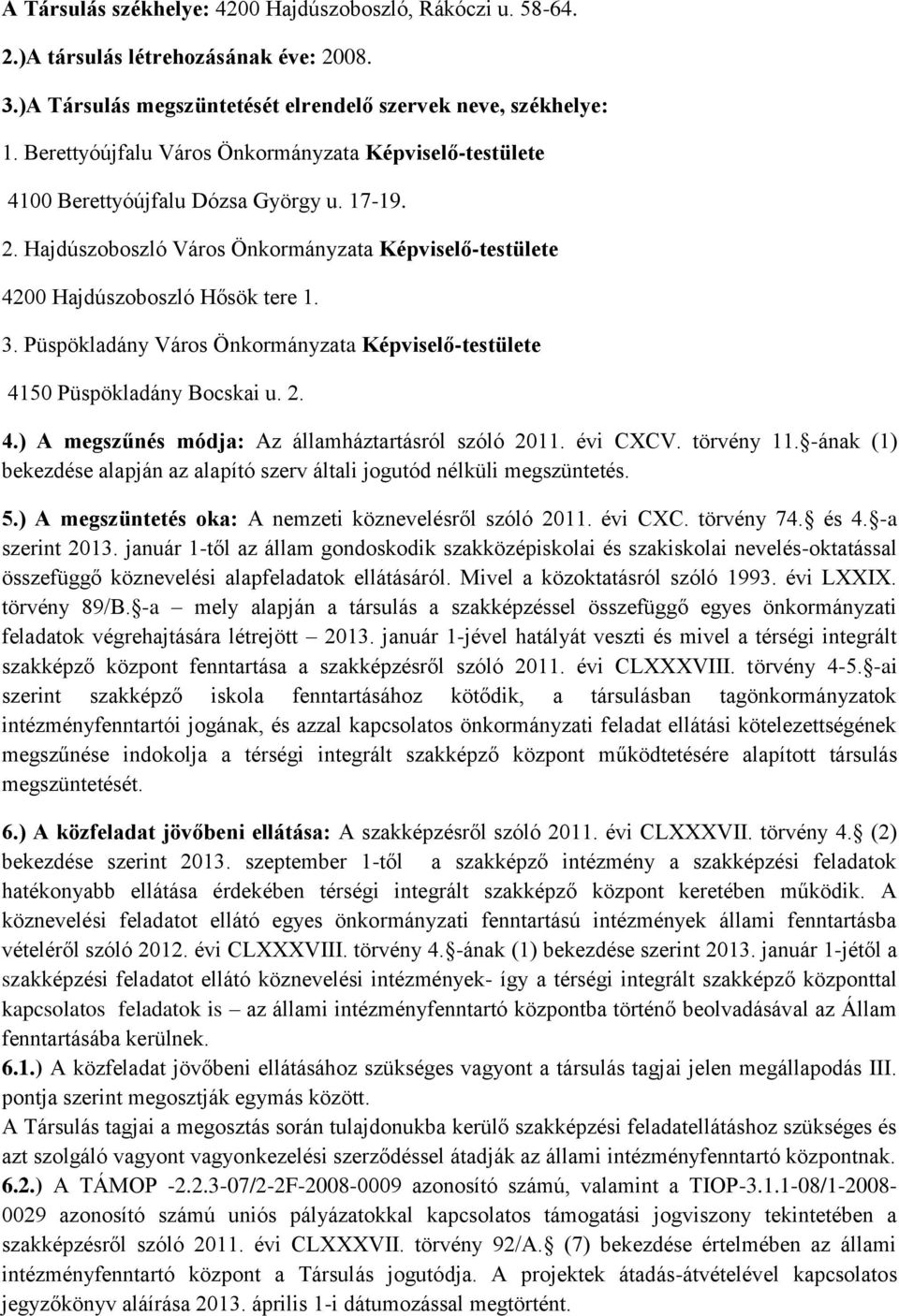 A Társulás székhelye: 4200 Hajdúszoboszló, Rákóczi u. 58-64.

2.)A társulás létrehozásának éve: 2008.

3.)A Társulás megszüntetését elrendelő szervek neve, székhelye:

1. Berettyóújfalu Város Önkormányzata Képviselő-testülete

4100 Berettyóújfalu Dózsa György u. 17-19.

2. Hajdúszoboszló Város Önkormányzata Képviselő-testülete

4200 Hajdúszoboszló Hősök tere 1.

3. Püspökladány Város Önkormányzata Képviselő-testülete

4150 Püspökladány Bocskai u. 2.

4.) A megszűnés módja: Az államháztartásról szóló 2011. évi CXCV. törvény 11. -ának (1) bekezdése alapján az alapító szerv általi jogutód nélküli megszüntetés.

5.) A megszüntetés oka: A nemzeti köznevelésről szóló 2011. évi CXC. törvény 74. és 4. -a szerint 2013. január 1-től az állam gondoskodik szakközépiskolai és szakiskolai nevelés-oktatással összefüggő köznevelési alapfeladatok ellátásáról. Mivel a közoktatásról szóló 1993. évi LXXIX. törvény 89/B. -a – mely alapján a társulás a szakképzéssel összefüggő egyes önkormányzati feladatok végrehajtására létrejött – 2013. január 1-jével hatályát veszti és mivel a térségi integrált szakképző központ fenntartása a szakképzésről szóló 2011. évi CLXXXVIII. törvény 4-5. -ai szerint szakképző iskola fenntartásához kötődik, a társulásban tagönkormányzatok intézményfenntartói jogának, és azzal kapcsolatos önkormányzati feladat ellátási kötelezettségének megszűnése indokolja a térségi integrált szakképző központ működtetésére alapított társulás megszüntetését.

6.) A közfeladat jövőbeni ellátása: A szakképzésről szóló 2011. évi CLXXXVII. törvény 4. (2) bekezdése szerint 2013. szeptember 1-től a szakképző intézmény a szakképzési feladatok hatékonyabb ellátása érdekében térségi integrált szakképző központ keretében működik. A köznevelési feladatot ellátó egyes önkormányzati fenntartású intézmények állami fenntartásba vételéről szóló 2012. évi CLXXXVIII. törvény 4. -ának (1) bekezdése szerint 2013. január 1-jétől a szakképzési feladatot ellátó köznevelési intézmények- így a térségi integrált szakképző központtal kapcsolatos feladatok is – az állami intézményfenntartó központba történő beolvadásával az Állam fenntartásába kerülnek.
6.1.) A közfeladat jövőbeni ellátásához szükséges vagyont a társulás tagjai jelen megállapodás III. pontja szerint megosztják egymás között.
A Társulás tagjai a megosztás során tulajdonukba kerülő szakképzési feladatellátáshoz szükséges és azt szolgáló vagyont vagyonkezelési szerződéssel átadják az állami intézményfenntartó központnak.
6.2.) A TÁMOP -2.2.3-07/2-2F-2008-0009 azonosító számú, valamint a TIOP-3.1.1-08/1-2008-0029 azonosító számú uniós pályázatokkal kapcsolatos támogatási jogviszony tekintetében a szakképzésről szóló 2011. évi CLXXXVII. törvény 92/A. (7) bekezdése értelmében az állami intézményfenntartó központ a Társulás jogutódja. A projektek átadás-átvételével kapcsolatos jegyzőkönyv aláírása 2013. április 1-i dátumozással megtörtént.